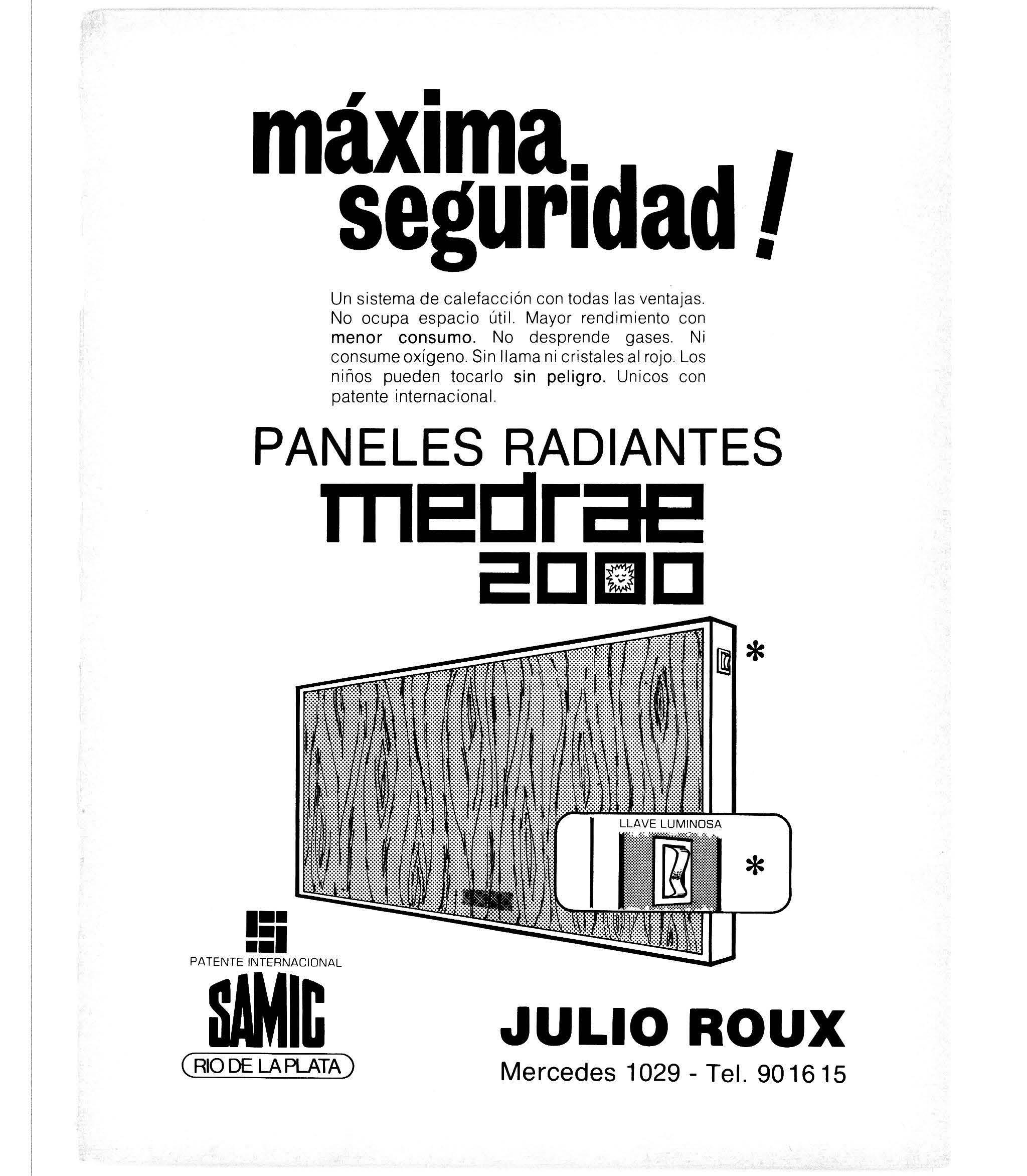 máxima seguridad!

Un sistema de calefacción con todas las ventajas. No ocupa espacio útil. Mayor rendimiento con menor consumo. No desprende gases. Ni consume oxígeno. Sin llama ni cristales al rojo. Los niños pueden tocarlo sin peligro. Unicos con patente internacional.

PANELES RADIANTES
medrae
2000

*

LLAVE LUMINOSA

*

PATENTE INTERNACIONAL
SAMIC
RIO DE LA PLATA

JULIO ROUX
Mercedes 1029 - Tel. 90 16 15